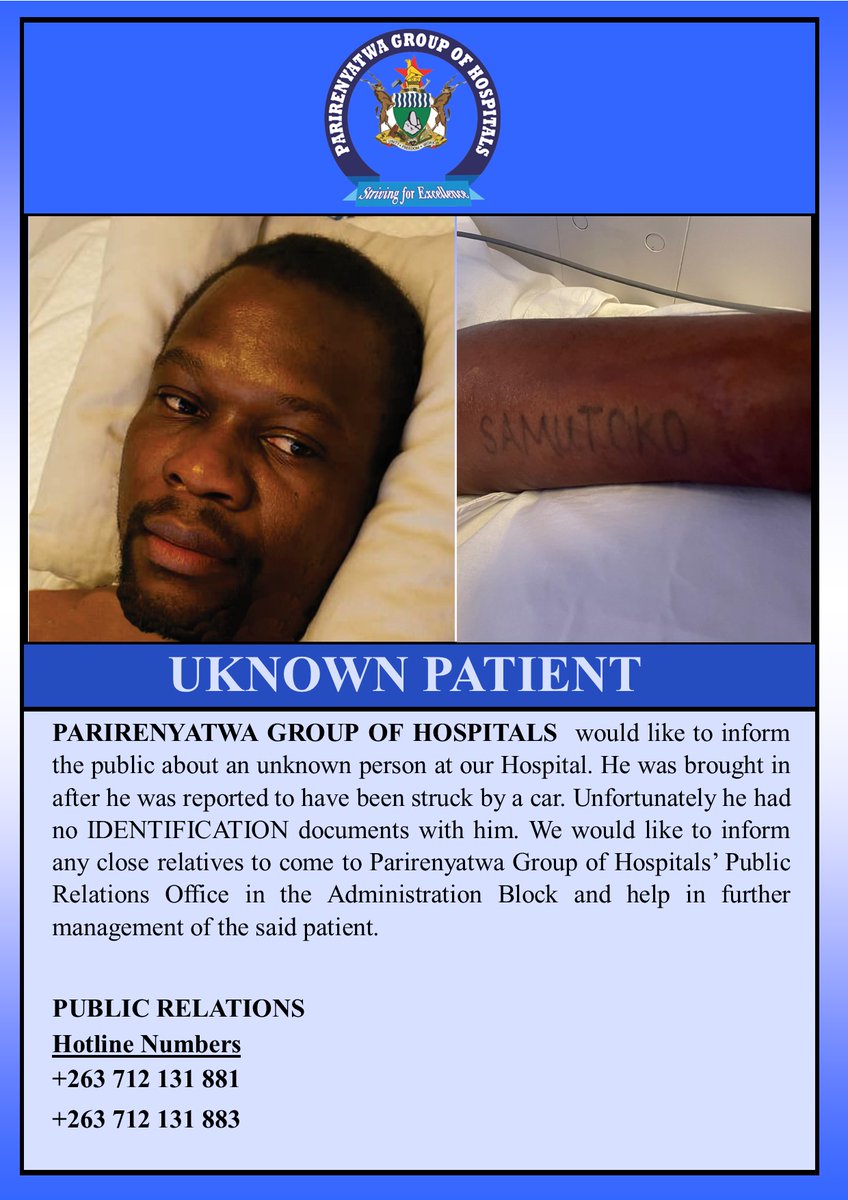 PARIRENYATWA GROUP OF HOSPITALS

Striving for Excellence

SAMUTOKO

UKNOWN PATIENT

PARIRENYATWA GROUP OF HOSPITALS would like to inform the public about an unknown person at our Hospital. He was brought in after he was reported to have been struck by a car. Unfortunately he had no IDENTIFICATION documents with him. We would like to inform any close relatives to come to Parirenyatwa Group of Hospitals' Public Relations Office in the Administration Block and help in further management of the said patient.

PUBLIC RELATIONS
Hotline Numbers
+263 712 131 881
+263 712 131 883